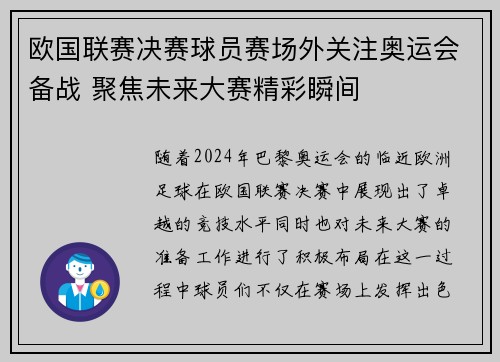 欧国联赛决赛球员赛场外关注奥运会备战 聚焦未来大赛精彩瞬间

随着2024年巴黎奥运会的临近欧洲足球在欧国联赛决赛中展现出了卓越的竞技水平同时也对未来大赛的准备工作进行了积极布局在这一过程中球员们不仅在赛场上发挥出色